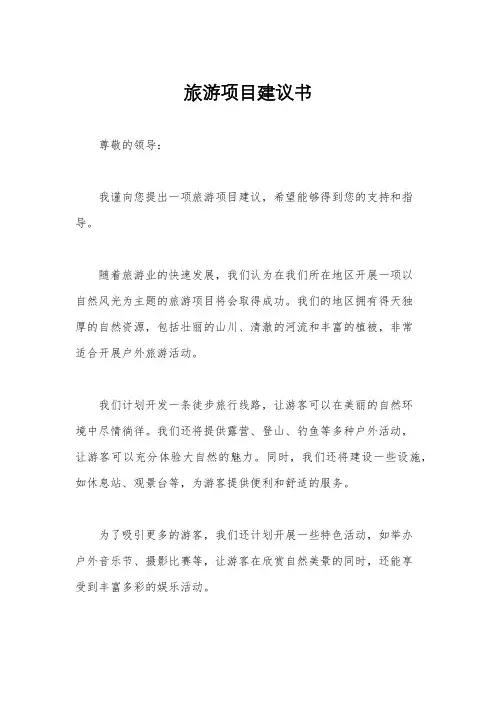 旅游项目建议书

尊敬的领导：

我谨向您提出一项旅游项目建议，希望能够得到您的支持和指导。

随着旅游业的快速发展，我们认为在我们所在地区开展一项以自然风光为主题的旅游项目将会取得成功。我们的地区拥有得天独厚的自然资源，包括壮丽的山川、清澈的河流和丰富的植被，非常适合开展户外旅游活动。

我们计划开发一条徒步旅行线路，让游客可以在美丽的自然环境中尽情徜徉。我们还将提供露营、登山、钓鱼等多种户外活动，让游客可以充分体验大自然的魅力。同时，我们还将建设一些设施，如休息站、观景台等，为游客提供便利和舒适的服务。

为了吸引更多的游客，我们还计划开展一些特色活动，如举办户外音乐节、摄影比赛等，让游客在欣赏自然美景的同时，还能享受到丰富多彩的娱乐活动。